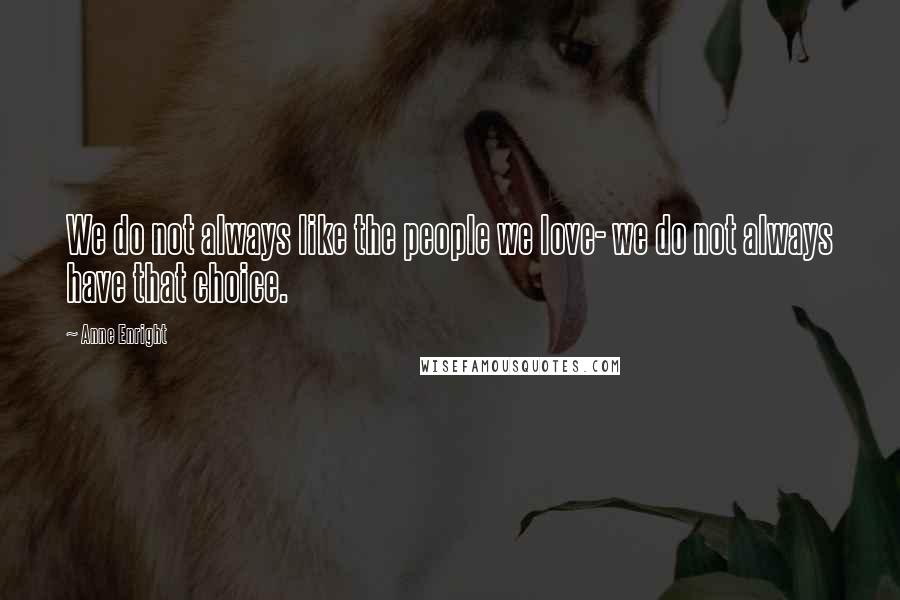 We do not always like the people we love- we do not always have that choice.

~ Anne Enright

WISEFAMOUSQUOTES.COM